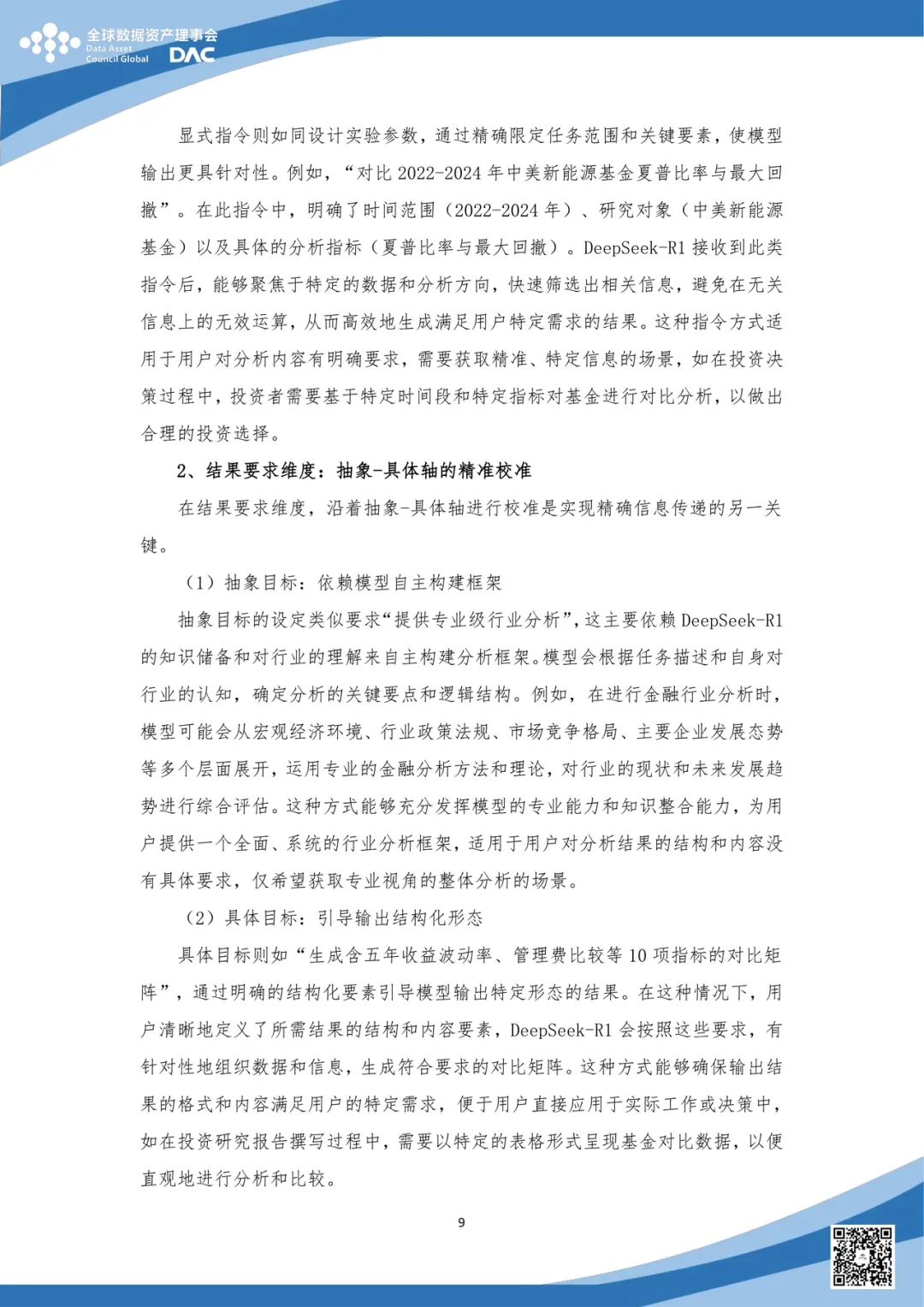 全球数据资产理事会
Data Asset Council Global
DAC

显式指令则如同设计实验参数，通过精确限定任务范围和关键要素，使模型输出更具针对性。例如，“对比 2022-2024 年中美新能源基金夏普比率与最大回撤”。在此指令中，明确了时间范围（2022-2024 年）、研究对象（中美新能源基金）以及具体的分析指标（夏普比率与最大回撤）。DeepSeek-R1 接收到此类指令后，能够聚焦于特定的数据和分析方向，快速筛选出相关信息，避免在无关信息上的无效运算，从而高效地生成满足用户特定需求的结果。这种指令方式适用于用户对分析内容有明确要求，需要获取精准、特定信息的场景，如在投资决策过程中，投资者需要基于特定时间段和特定指标对基金进行对比分析，以做出合理的投资选择。

2、结果要求维度：抽象-具体轴的精准校准

在结果要求维度，沿着抽象-具体轴进行校准是实现精确信息传递的另一关键。

（1）抽象目标：依赖模型自主构建框架

抽象目标的设定类似要求“提供专业级行业分析”，这主要依赖 DeepSeek-R1 的知识储备和对行业的理解来自主构建分析框架。模型会根据任务描述和自身对行业的认知，确定分析的关键要点和逻辑结构。例如，在进行金融行业分析时，模型可能会从宏观经济环境、行业政策法规、市场竞争格局、主要企业发展态势等多个层面展开，运用专业的金融分析方法和理论，对行业的现状和未来发展趋势进行综合评估。这种方式能够充分发挥模型的专业能力和知识整合能力，为用户提供一个全面、系统的行业分析框架，适用于用户对分析结果的结构和内容没有具体要求，仅希望获取专业视角的整体分析的场景。

（2）具体目标：引导输出结构化形态

具体目标则如“生成含五年收益波动率、管理费比较等 10 项指标的对比矩阵”，通过明确的结构化要素引导模型输出特定形态的结果。在这种情况下，用户清晰地定义了所需结果的结构和内容要素，DeepSeek-R1 会按照这些要求，有针对性地组织数据和信息，生成符合要求的对比矩阵。这种方式能够确保输出结果的格式和内容满足用户的特定需求，便于用户直接应用于实际工作或决策中，如在投资研究报告撰写过程中，需要以特定的表格形式呈现基金对比数据，以便直观地进行分析和比较。

9